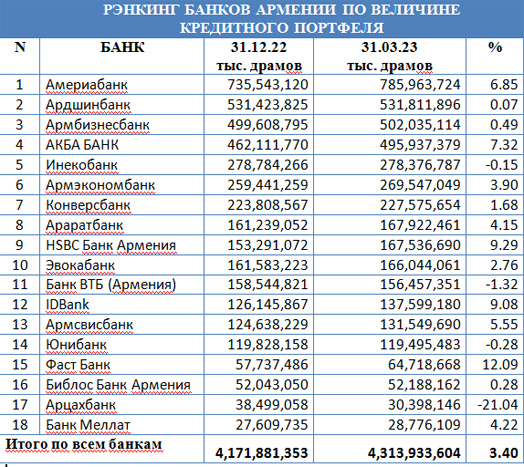 РЭНКИНГ БАНКОВ АРМЕНИИ ПО ВЕЛИЧИНЕ КРЕДИТНОГО ПОРТФЕЛЯ

| N | БАНК | 31.12.22 тыс. драмов | 31.03.23 тыс. драмов | % |
|---|---|---|---|---|
| 1 | Америабанк | 735,543,120 | 785,963,724 | 6.85 |
| 2 | Ардшинбанк | 531,423,825 | 531,811,896 | 0.07 |
| 3 | Армбизнесбанк | 499,608,795 | 502,035,114 | 0.49 |
| 4 | АКБА БАНК | 462,111,770 | 495,937,379 | 7.32 |
| 5 | Инекобанк | 278,784,266 | 278,376,787 | -0.15 |
| 6 | Армэкономбанк | 259,441,259 | 269,547,049 | 3.90 |
| 7 | Конверсбанк | 223,808,567 | 227,575,654 | 1.68 |
| 8 | Араратбанк | 161,239,052 | 167,922,461 | 4.15 |
| 9 | HSBC Банк Армения | 153,291,072 | 167,536,690 | 9.29 |
| 10 | Эвокабанк | 161,583,223 | 166,044,061 | 2.76 |
| 11 | Банк ВТБ (Армения) | 158,544,821 | 156,457,351 | -1.32 |
| 12 | IDBank | 126,145,867 | 137,599,180 | 9.08 |
| 13 | Армсвисбанк | 124,638,229 | 131,549,690 | 5.55 |
| 14 | Юнибанк | 119,828,158 | 119,495,483 | -0.28 |
| 15 | Фаст Банк | 57,737,486 | 64,718,668 | 12.09 |
| 16 | Библос Банк Армения | 52,043,050 | 52,188,162 | 0.28 |
| 17 | Арцахбанк | 38,499,058 | 30,398,146 | -21.04 |
| 18 | Банк Меллат | 27,609,735 | 28,776,109 | 4.22 |
| Итого по всем банкам | | 4,171,881,353 | 4,313,933,604 | 3.40 |